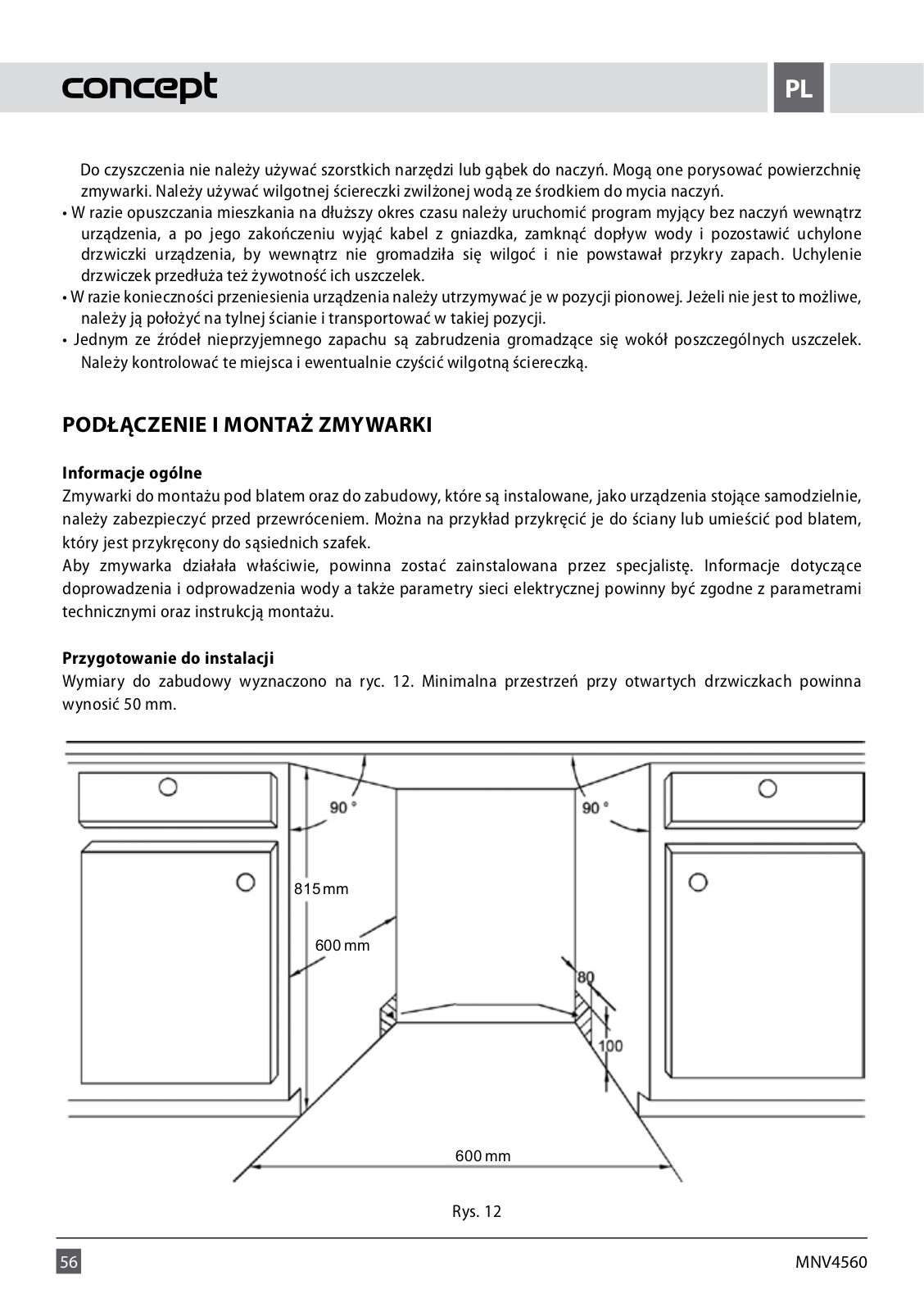 concept

PL

Do czyszczenia nie należy używać szorstkich narzędzi lub gąbek do naczyń. Mogą one porysować powierzchnię zmywarki. Należy używać wilgotnej ściereczki zwilżonej wodą ze środkiem do mycia naczyń.
• W razie opuszczania mieszkania na dłuższy okres czasu należy uruchomić program myjący bez naczyń wewnątrz urządzenia, a po jego zakończeniu wyjąć kabel z gniazdka, zamknąć dopływ wody i pozostawić uchylone drzwiczki urządzenia, by wewnątrz nie gromadziła się wilgoć i nie powstawał przykry zapach. Uchylenie drzwiczek przedłuża też żywotność ich uszczelek.
• W razie konieczności przeniesienia urządzenia należy utrzymywać je w pozycji pionowej. Jeżeli nie jest to możliwe, należy ją położyć na tylnej ścianie i transportować w takiej pozycji.
• Jednym ze źródeł nieprzyjemnego zapachu są zabrudzenia gromadzące się wokół poszczególnych uszczelek. Należy kontrolować te miejsca i ewentualnie czyścić wilgotną ściereczką.

PODŁĄCZENIE I MONTAŻ ZMYWARKI

Informacje ogólne
Zmywarki do montażu pod blatem oraz do zabudowy, które są instalowane, jako urządzenia stojące samodzielnie, należy zabezpieczyć przed przewróceniem. Można na przykład przykręcić je do ściany lub umieścić pod blatem, który jest przykręcony do sąsiednich szafek.
Aby zmywarka działała właściwie, powinna zostać zainstalowana przez specjalistę. Informacje dotyczące doprowadzenia i odprowadzenia wody a także parametry sieci elektrycznej powinny być zgodne z parametrami technicznymi oraz instrukcją montażu.

Przygotowanie do instalacji
Wymiary do zabudowy wyznaczono na ryc. 12. Minimalna przestrzeń przy otwartych drzwiczkach powinna wynosić 50 mm.

90 °
90 °
815 mm
600 mm
80
100
600 mm

Rys. 12

56

MNV4560